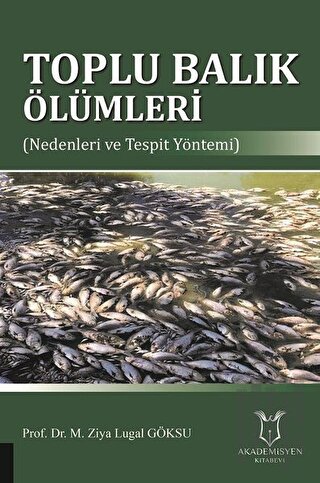 TOPLU BALIK ÖLÜMLERİ

(Nedenleri ve Tespit Yöntemi)

Prof. Dr. M. Ziya Lugal GÖKSU

AKADEMİSYEN
KİTABEVİ